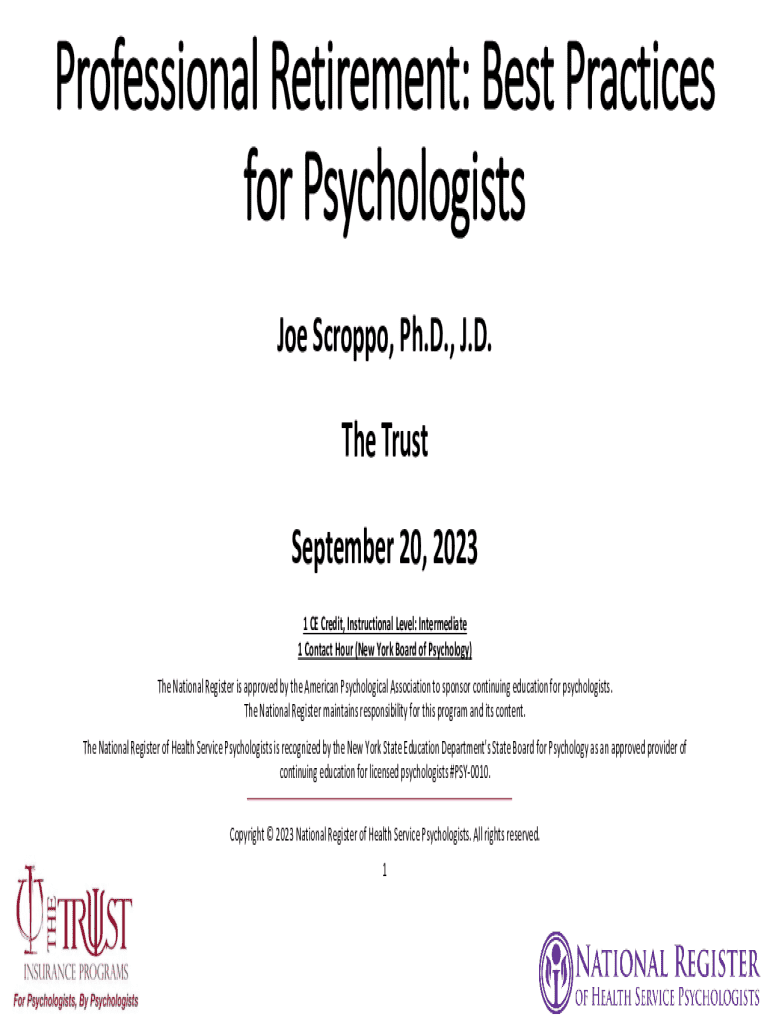 Professional Retirement: Best Practices for Psychologists

Joe Scroppo, Ph.D., J.D.

The Trust

September 20, 2023

1 CE Credit, Instructional Level: Intermediate
1 Contact Hour (New York Board of Psychology)

The National Register is approved by the American Psychological Association to sponsor continuing education for psychologists. The National Register maintains responsibility for this program and its content.

The National Register of Health Service Psychologists is recognized by the New York State Education Department's State Board for Psychology as an approved provider of continuing education for licensed psychologists #PSY-0010.

Copyright © 2023 National Register of Health Service Psychologists. All rights reserved.

1

THE TRUST
INSURANCE PROGRAMS
For Psychologists, By Psychologists

NATIONAL REGISTER
OF HEALTH SERVICE PSYCHOLOGISTS